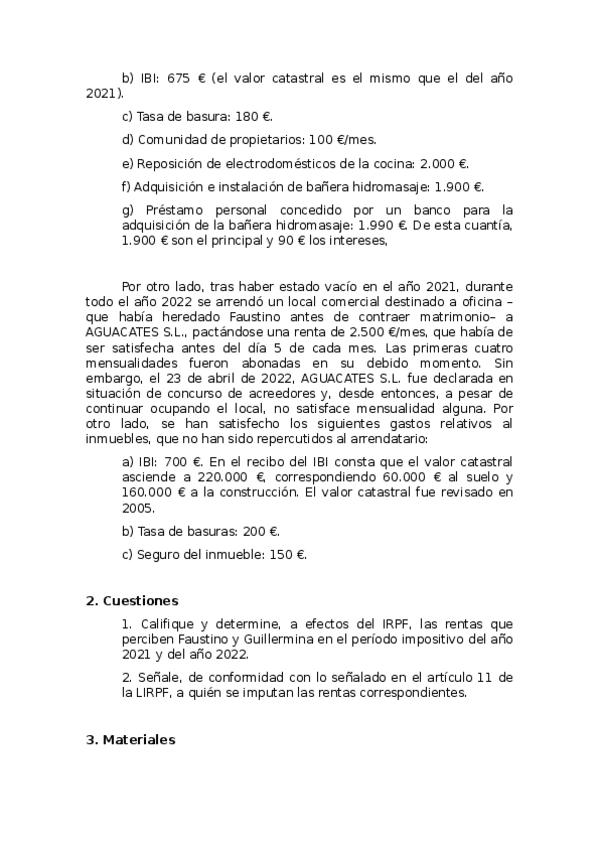 b) IBI: 675 € (el valor catastral es el mismo que el del año 2021).

c) Tasa de basura: 180 €.

d) Comunidad de propietarios: 100 €/mes.

e) Reposición de electrodomésticos de la cocina: 2.000 €.

f) Adquisición e instalación de bañera hidromasaje: 1.900 €.

g) Préstamo personal concedido por un banco para la adquisición de la bañera hidromasaje: 1.990 €. De esta cuantía, 1.900 € son el principal y 90 € los intereses,

Por otro lado, tras haber estado vacío en el año 2021, durante todo el año 2022 se arrendó un local comercial destinado a oficina –que había heredado Faustino antes de contraer matrimonio– a AGUACATES S.L., pactándose una renta de 2.500 €/mes, que había de ser satisfecha antes del día 5 de cada mes. Las primeras cuatro mensualidades fueron abonadas en su debido momento. Sin embargo, el 23 de abril de 2022, AGUACATES S.L. fue declarada en situación de concurso de acreedores y, desde entonces, a pesar de continuar ocupando el local, no satisface mensualidad alguna. Por otro lado, se han satisfecho los siguientes gastos relativos al inmuebles, que no han sido repercutidos al arrendatario:

a) IBI: 700 €. En el recibo del IBI consta que el valor catastral asciende a 220.000 €, correspondiendo 60.000 € al suelo y 160.000 € a la construcción. El valor catastral fue revisado en 2005.

b) Tasa de basuras: 200 €.

c) Seguro del inmueble: 150 €.

2. Cuestiones

1. Califique y determine, a efectos del IRPF, las rentas que perciben Faustino y Guillermina en el período impositivo del año 2021 y del año 2022.

2. Señale, de conformidad con lo señalado en el artículo 11 de la LIRPF, a quién se imputan las rentas correspondientes.

3. Materiales